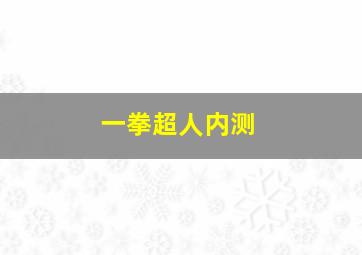 一拳超人内测